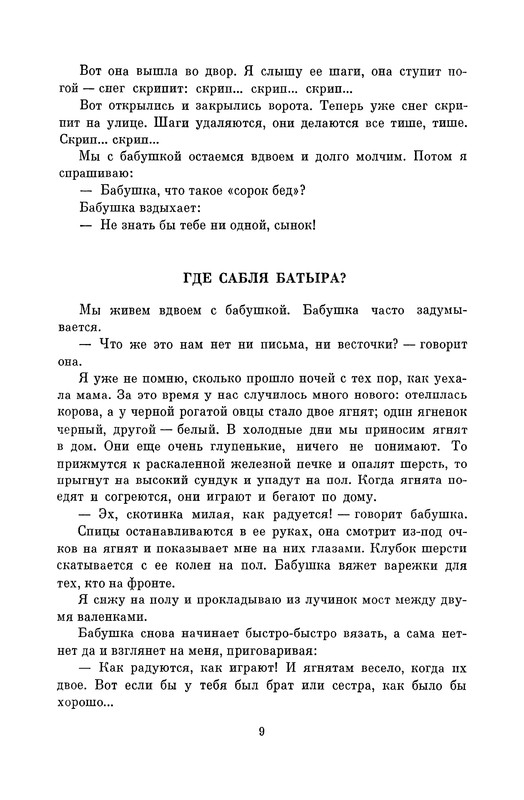 Вот она вышла во двор. Я слышу ее шаги, она ступит ногой — снег скрипит: скрип... скрип... скрип...

Вот открылись и закрылись ворота. Теперь уже снег скрипит на улице. Шаги удаляются, они делаются все тише, тише. Скрип... скрип...

Мы с бабушкой остаемся вдвоем и долго молчим. Потом я спрашиваю:

— Бабушка, что такое «сорок бед»?

Бабушка вздыхает:

— Не знать бы тебе ни одной, сынок!

ГДЕ САБЛЯ БАТЫРА?

Мы живем вдвоем с бабушкой. Бабушка часто задумывается.

— Что же это нам нет ни письма, ни весточки? — говорит она.

Я уже не помню, сколько прошло ночей с тех пор, как уехала мама. За это время у нас случилось много нового: отелилась корова, а у черной рогатой овцы стало двое ягнят; один ягненок черный, другой — белый. В холодные дни мы приносим ягнят в дом. Они еще очень глупенькие, ничего не понимают. То прижмутся к раскаленной железной печке и опалят шерсть, то прыгнут на высокий сундук и упадут на пол. Когда ягнята поедят и согреются, они играют и бегают по дому.

— Эх, скотинка милая, как радуется! — говорит бабушка.

Спицы останавливаются в ее руках, она смотрит из-под очков на ягнят и показывает мне на них глазами. Клубок шерсти скатывается с ее колен на пол. Бабушка вяжет варежки для тех, кто на фронте.

Я сижу на полу и прокладываю из лучинок мост между двумя валенками.

Бабушка снова начинает быстро-быстро вязать, а сама нет-нет да и взглянет на меня, приговаривая:

— Как радуются, как играют! И ягнятам весело, когда их двое. Вот если бы у тебя был брат или сестра, как было бы хорошо...

9